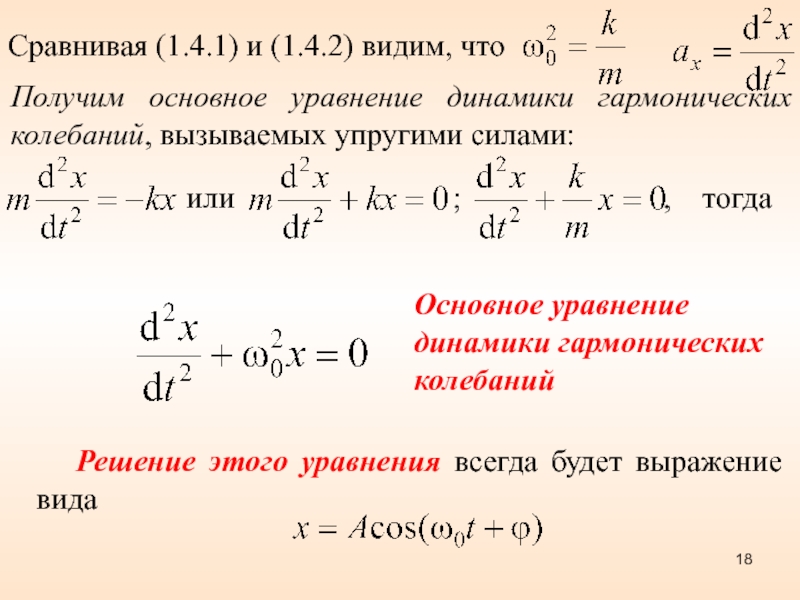 Сравнивая (1.4.1) и (1.4.2) видим, что $\omega_0^2 = \frac{k}{m}$ $a_x = \frac{d^2x}{dt^2}$

Получим основное уравнение динамики гармонических колебаний, вызываемых упругими силами:

$m\frac{d^2x}{dt^2} = -kx$ или $m\frac{d^2x}{dt^2} + kx = 0$; $\frac{d^2x}{dt^2} + \frac{k}{m}x = 0$, тогда

$\frac{d^2x}{dt^2} + \omega_0^2 x = 0$

Основное уравнение динамики гармонических колебаний

Решение этого уравнения всегда будет выражение вида

$x = A\cos(\omega_0 t + \varphi)$

18